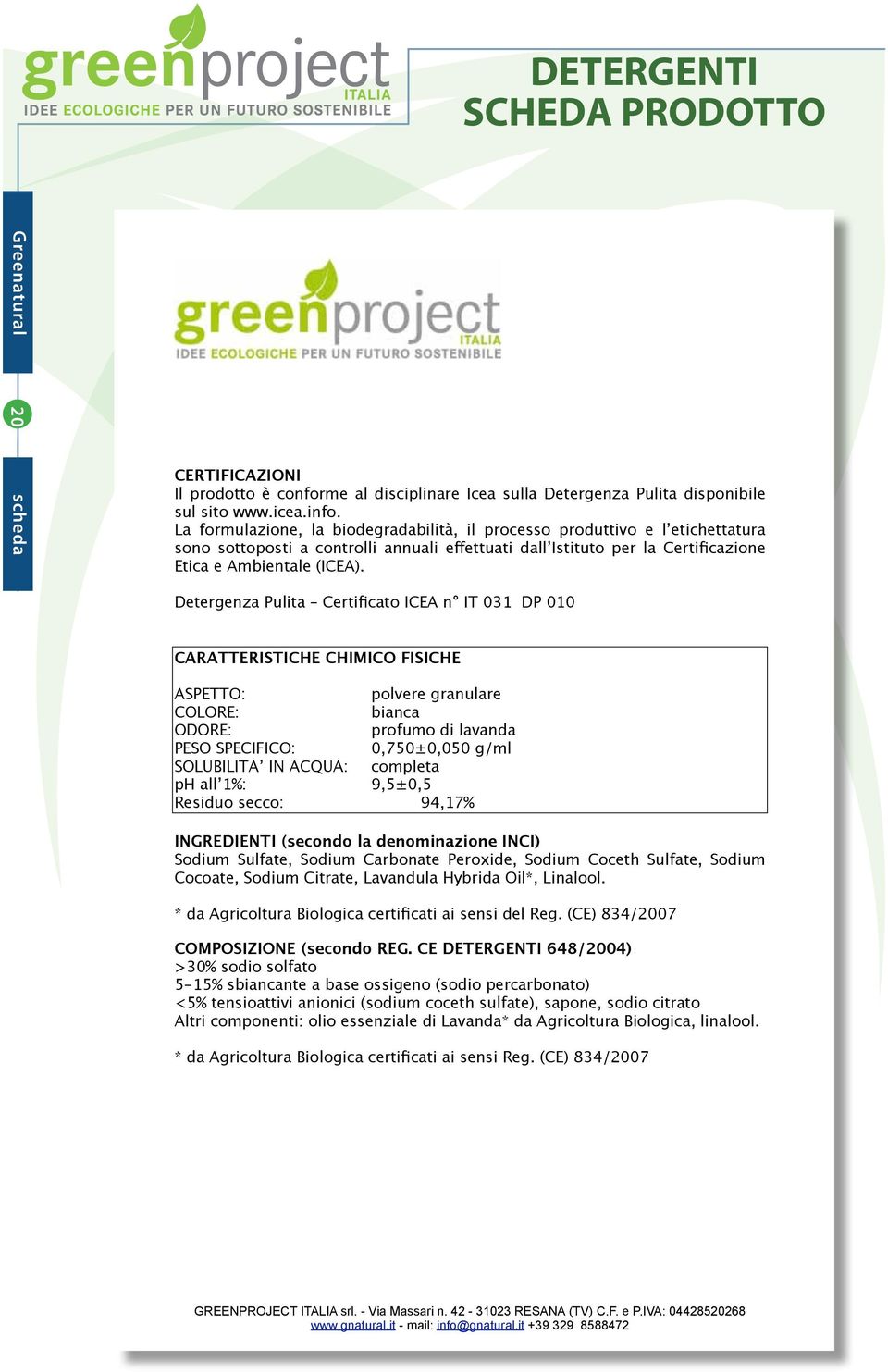 greenproject
ITALIA
IDEE ECOLOGICHE PER UN FUTURO SOSTENIBILE

DETERGENTI
SCHEDA PRODOTTO

Greenatural
20
scheda

greenproject
ITALIA
IDEE ECOLOGICHE PER UN FUTURO SOSTENIBILE

CERTIFICAZIONI
Il prodotto è conforme al disciplinare Icea sulla Detergenza Pulita disponibile sul sito www.icea.info.
La formulazione, la biodegradabilità, il processo produttivo e l'etichettatura sono sottoposti a controlli annuali effettuati dall'Istituto per la Certificazione Etica e Ambientale (ICEA).

Detergenza Pulita – Certificato ICEA n° IT 031 DP 010

CARATTERISTICHE CHIMICO FISICHE

| | |
|---|---|
| ASPETTO: | polvere granulare |
| COLORE: | bianca |
| ODORE: | profumo di lavanda |
| PESO SPECIFICO: | 0,750±0,050 g/ml |
| SOLUBILITA' IN ACQUA: | completa |
| pH all'1%: | 9,5±0,5 |
| Residuo secco: | 94,17% |

INGREDIENTI (secondo la denominazione INCI)
Sodium Sulfate, Sodium Carbonate Peroxide, Sodium Coceth Sulfate, Sodium Cocoate, Sodium Citrate, Lavandula Hybrida Oil*, Linalool.

* da Agricoltura Biologica certificati ai sensi del Reg. (CE) 834/2007

COMPOSIZIONE (secondo REG. CE DETERGENTI 648/2004)
>30% sodio solfato
5-15% sbiancante a base ossigeno (sodio percarbonato)
<5% tensioattivi anionici (sodium coceth sulfate), sapone, sodio citrato
Altri componenti: olio essenziale di Lavanda* da Agricoltura Biologica, linalool.

* da Agricoltura Biologica certificati ai sensi Reg. (CE) 834/2007

GREENPROJECT ITALIA srl. - Via Massari n. 42 - 31023 RESANA (TV) C.F. e P.IVA: 04428520268
www.gnatural.it - mail: info@gnatural.it +39 329 8588472